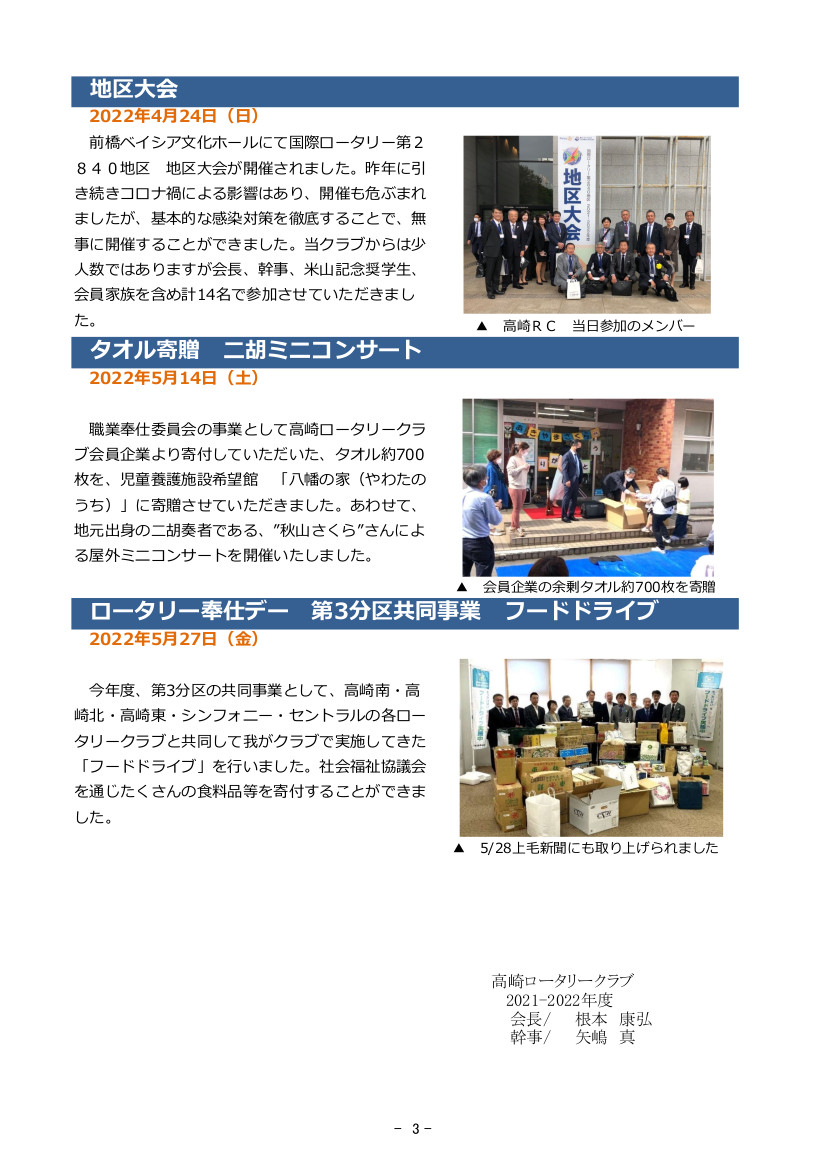 地区大会

2022年4月24日（日）

前橋ベイシア文化ホールにて国際ロータリー第２８４０地区　地区大会が開催されました。昨年に引き続きコロナ禍による影響はあり、開催も危ぶまれましたが、基本的な感染対策を徹底することで、無事に開催することができました。当クラブからは少人数ではありますが会長、幹事、米山記念奨学生、会員家族を含め計14名で参加させていただきました。

地区大会

▲　高崎ＲＣ　当日参加のメンバー

タオル寄贈　二胡ミニコンサート

2022年5月14日（土）

職業奉仕委員会の事業として高崎ロータリークラブ会員企業より寄付していただいた、タオル約700枚を、児童養護施設希望館　「八幡の家（やわたのうち）」に寄贈させていただきました。あわせて、地元出身の二胡奏者である、”秋山さくら”さんによる屋外ミニコンサートを開催いたしました。

▲　会員企業の余剰タオル約700枚を寄贈

ロータリー奉仕デー　第3分区共同事業　フードドライブ

2022年5月27日（金）

今年度、第3分区の共同事業として、高崎南・高崎北・高崎東・シンフォニー・セントラルの各ロータリークラブと共同して我がクラブで実施してきた「フードドライブ」を行いました。社会福祉協議会を通じたくさんの食料品等を寄付することができました。

▲　5/28上毛新聞にも取り上げられました

高崎ロータリークラブ
2021-2022年度
会長/　根本　康弘
幹事/　矢嶋　真

－ 3 －